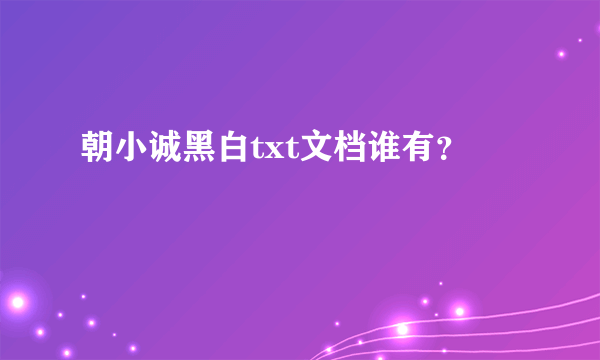 朝小诚黑白txt文档谁有?